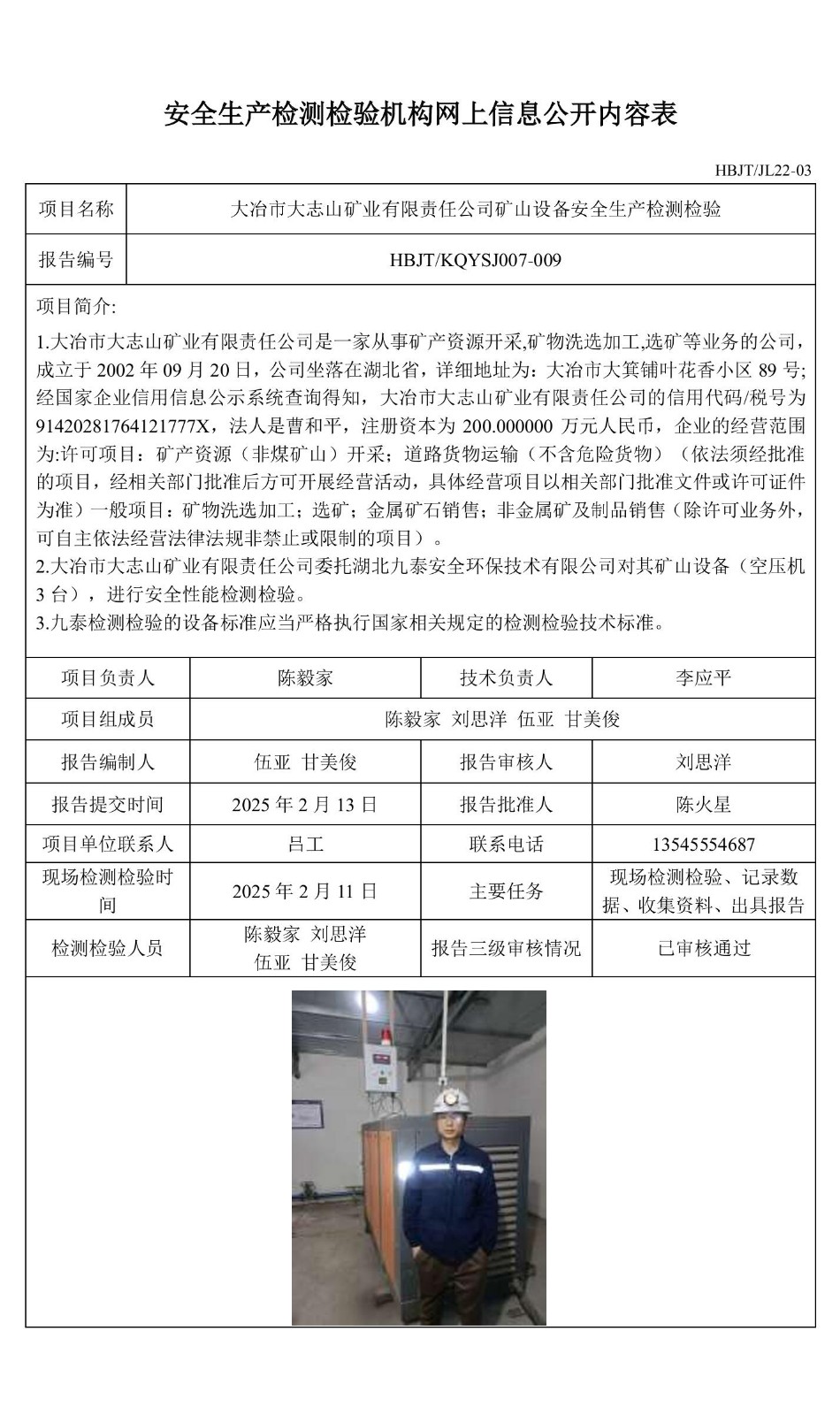 安全生产检测检验机构网上信息公开内容表

HBJT/JL22-03

| 项目名称 | 大冶市大志山矿业有限责任公司矿山设备安全生产检测检验 |
|---|---|
| 报告编号 | HBJT/KQYSJ007-009 |

项目简介:

1.大冶市大志山矿业有限责任公司是一家从事矿产资源开采,矿物洗选加工,选矿等业务的公司，成立于 2002 年 09 月 20 日，公司坐落在湖北省，详细地址为：大冶市大箕铺叶花香小区 89 号;经国家企业信用信息公示系统查询得知，大冶市大志山矿业有限责任公司的信用代码/税号为 91420281764121777X，法人是曹和平，注册资本为 200.000000 万元人民币，企业的经营范围为:许可项目：矿产资源（非煤矿山）开采；道路货物运输（不含危险货物）（依法须经批准的项目，经相关部门批准后方可开展经营活动，具体经营项目以相关部门批准文件或许可证件为准）一般项目：矿物洗选加工；选矿；金属矿石销售；非金属矿及制品销售（除许可业务外，可自主依法经营法律法规非禁止或限制的项目）。
2.大冶市大志山矿业有限责任公司委托湖北九泰安全环保技术有限公司对其矿山设备（空压机 3 台），进行安全性能检测检验。
3.九泰检测检验的设备标准应当严格执行国家相关规定的检测检验技术标准。

| 项目负责人 | 陈毅家 | 技术负责人 | 李应平 |
|---|---|---|---|
| 项目组成员 | 陈毅家 刘思洋 伍亚 甘美俊 | | |
| 报告编制人 | 伍亚 甘美俊 | 报告审核人 | 刘思洋 |
| 报告提交时间 | 2025 年 2 月 13 日 | 报告批准人 | 陈火星 |
| 项目单位联系人 | 吕工 | 联系电话 | 13545554687 |
| 现场检测检验时间 | 2025 年 2 月 11 日 | 主要任务 | 现场检测检验、记录数据、收集资料、出具报告 |
| 检测检验人员 | 陈毅家 刘思洋 伍亚 甘美俊 | 报告三级审核情况 | 已审核通过 |